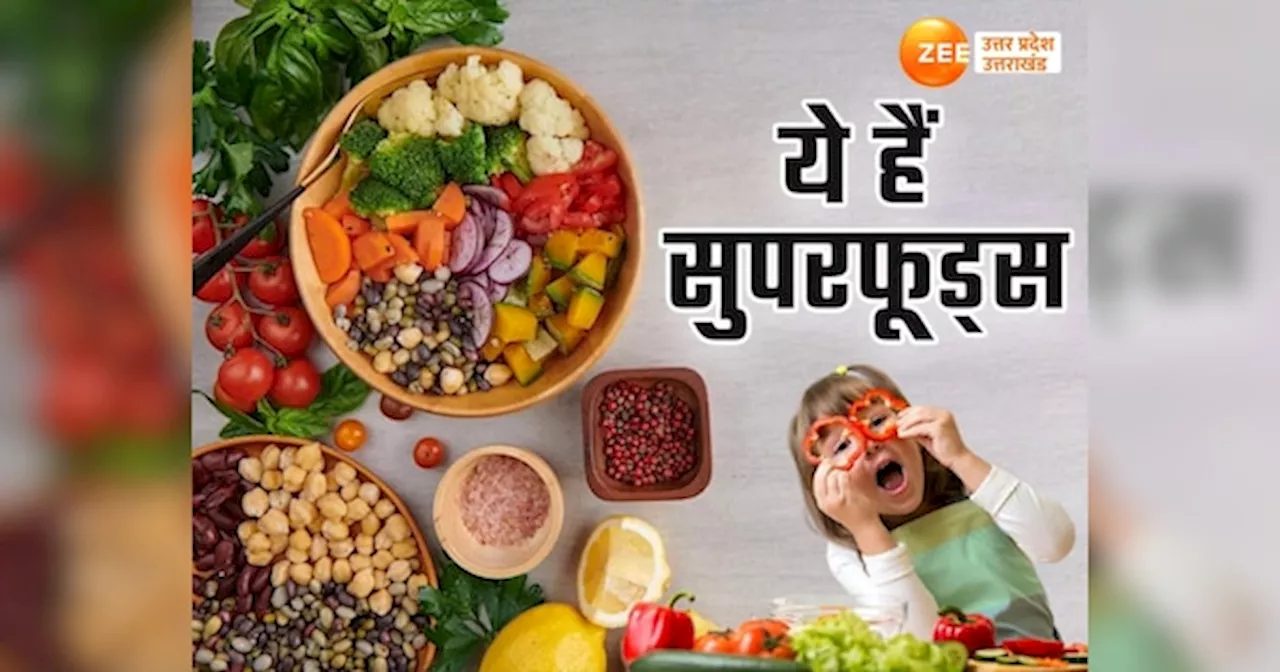 ZEE उत्तर प्रदेश उत्तराखंड

ये हैं सुपरफूड्स